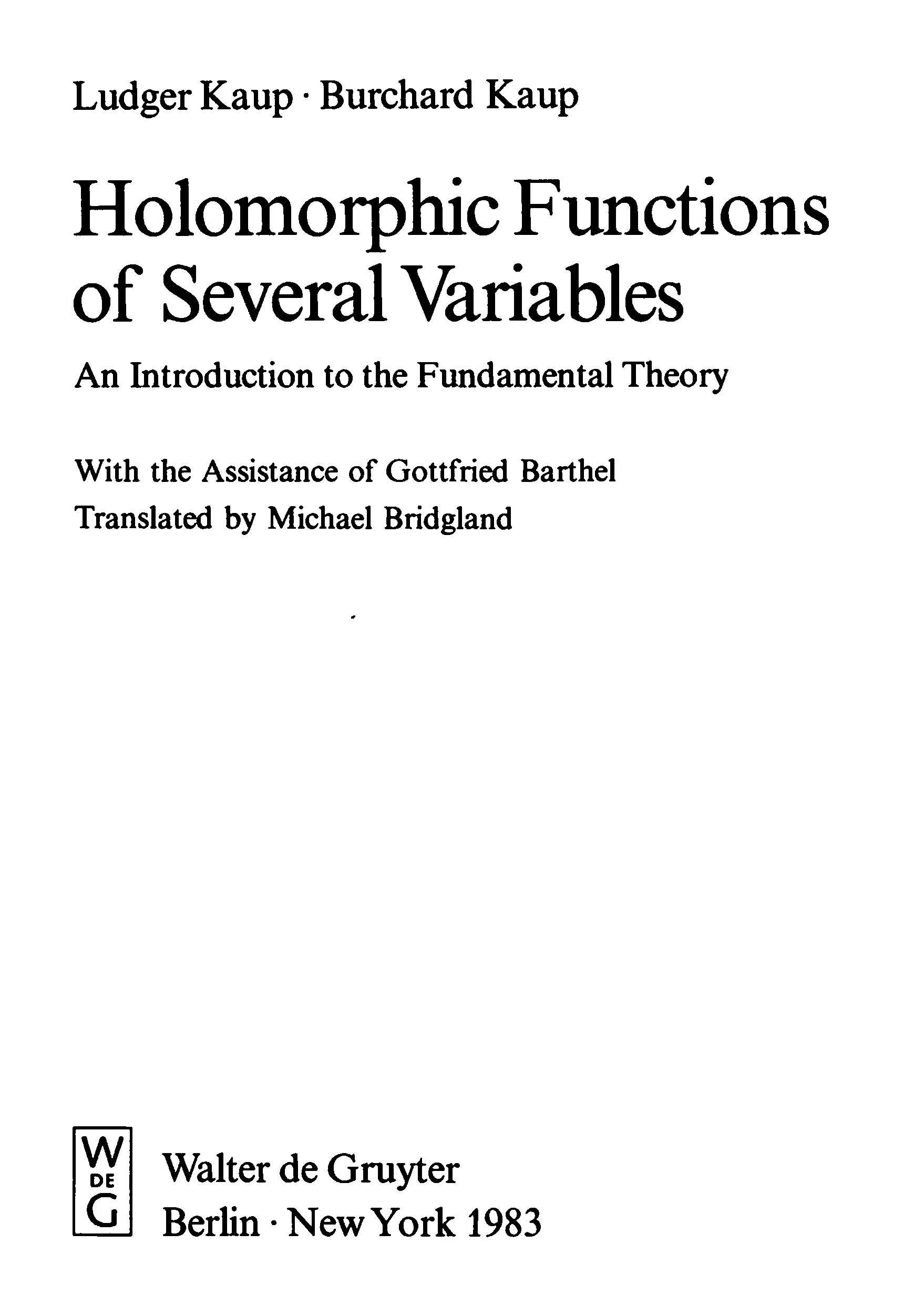 Ludger Kaup · Burchard Kaup

Holomorphic Functions of Several Variables

An Introduction to the Fundamental Theory

With the Assistance of Gottfried Barthel
Translated by Michael Bridgland

W
DE
G

Walter de Gruyter
Berlin · New York 1983